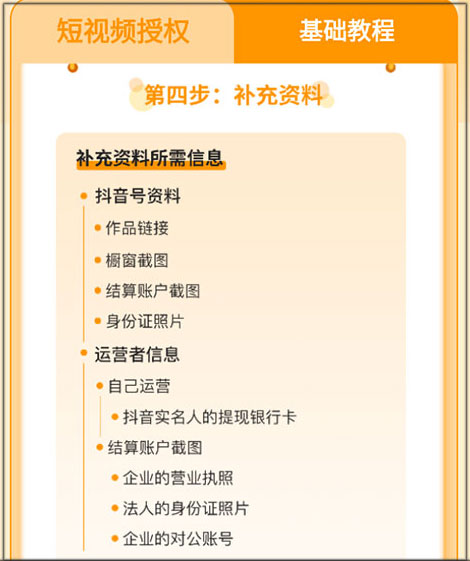 短视频授权

基础教程

第四步：补充资料

补充资料所需信息

抖音号资料

作品链接

橱窗截图

结算账户截图

身份证照片

运营者信息

自己运营

抖音实名人的提现银行卡

结算账户截图

企业的营业执照

法人的身份证照片

企业的对公账号